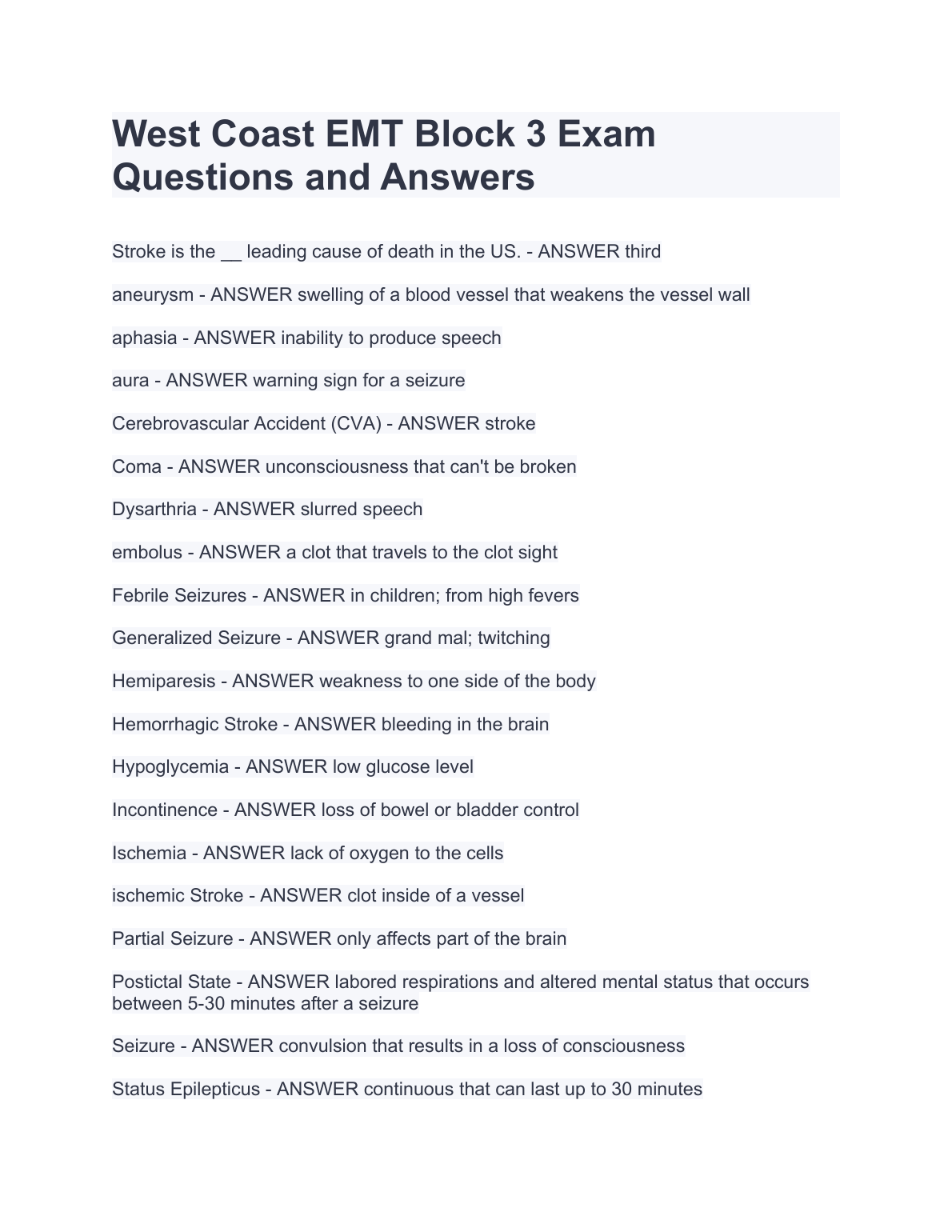 West Coast EMT Block 3 Exam Questions and Answers

Stroke is the __ leading cause of death in the US. - ANSWER third

aneurysm - ANSWER swelling of a blood vessel that weakens the vessel wall

aphasia - ANSWER inability to produce speech

aura - ANSWER warning sign for a seizure

Cerebrovascular Accident (CVA) - ANSWER stroke

Coma - ANSWER unconsciousness that can't be broken

Dysarthria - ANSWER slurred speech

embolus - ANSWER a clot that travels to the clot sight

Febrile Seizures - ANSWER in children; from high fevers

Generalized Seizure - ANSWER grand mal; twitching

Hemiparesis - ANSWER weakness to one side of the body

Hemorrhagic Stroke - ANSWER bleeding in the brain

Hypoglycemia - ANSWER low glucose level

Incontinence - ANSWER loss of bowel or bladder control

Ischemia - ANSWER lack of oxygen to the cells

ischemic Stroke - ANSWER clot inside of a vessel

Partial Seizure - ANSWER only affects part of the brain

Postictal State - ANSWER labored respirations and altered mental status that occurs between 5-30 minutes after a seizure

Seizure - ANSWER convulsion that results in a loss of consciousness

Status Epilepticus - ANSWER continuous that can last up to 30 minutes